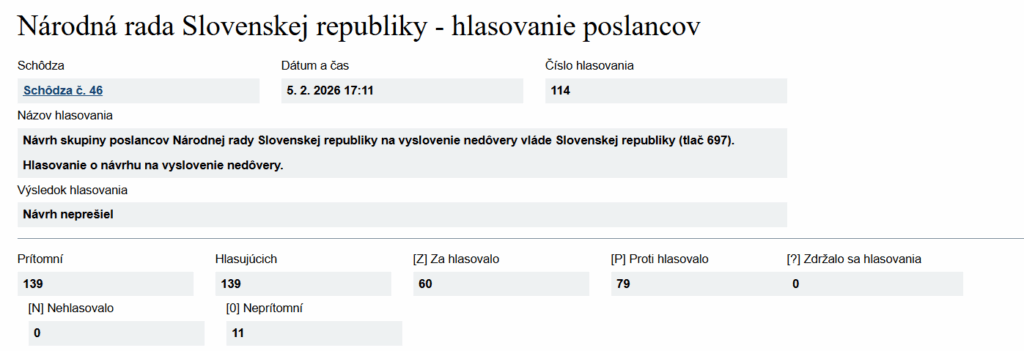 Národná rada Slovenskej republiky - hlasovanie poslancov

Schôdza
Schôdza č. 46

Dátum a čas
5. 2. 2026 17:11

Číslo hlasovania
114

Názov hlasovania
Návrh skupiny poslancov Národnej rady Slovenskej republiky na vyslovenie nedôvery vláde Slovenskej republiky (tlač 697).

Hlasovanie o návrhu na vyslovenie nedôvery.

Výsledok hlasovania
Návrh neprešiel

Prítomní
139

Hlasujúcich
139

[Z] Za hlasovalo
60

[P] Proti hlasovalo
79

[?] Zdržalo sa hlasovania
0

[N] Nehlasovalo
0

[0] Neprítomní
11